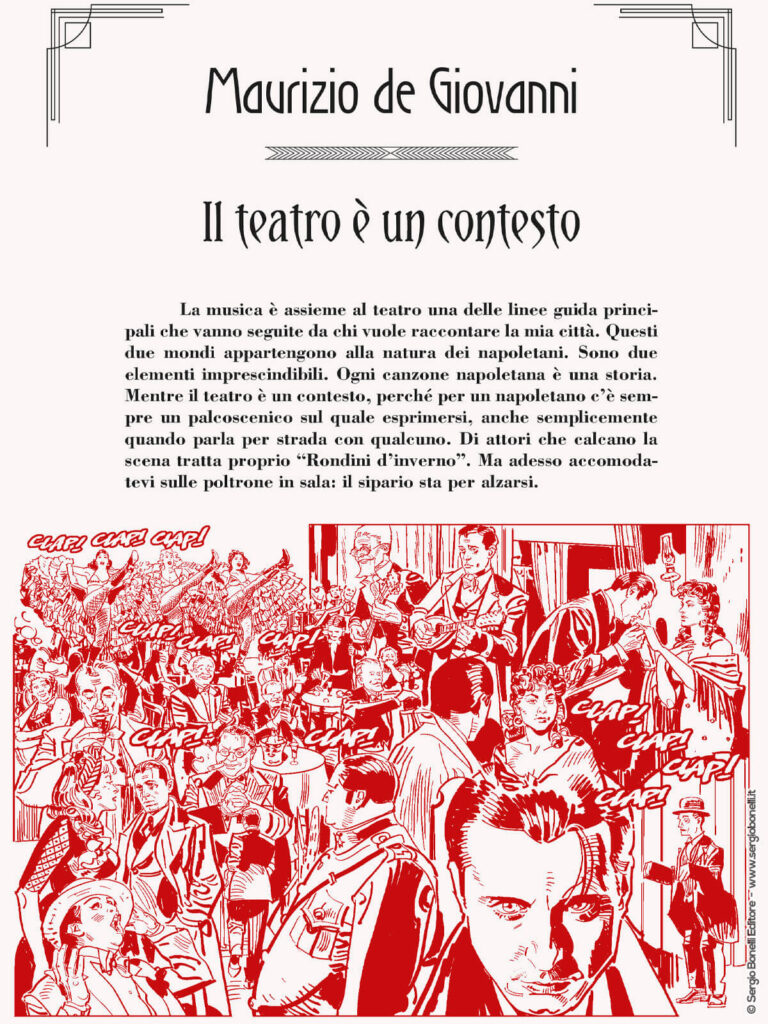 Maurizio de Giovanni

Il teatro è un contesto

La musica è assieme al teatro una delle linee guida principali che vanno seguite da chi vuole raccontare la mia città. Questi due mondi appartengono alla natura dei napoletani. Sono due elementi imprescindibili. Ogni canzone napoletana è una storia. Mentre il teatro è un contesto, perché per un napoletano c'è sempre un palcoscenico sul quale esprimersi, anche semplicemente quando parla per strada con qualcuno. Di attori che calcano la scena tratta proprio "Rondini d'inverno". Ma adesso accomodatevi sulle poltrone in sala: il sipario sta per alzarsi.

CLAP! CLAP! CLAP!

CLAP! CLAP! CLAP!

CLAP! CLAP!

CLAP! CLAP! CLAP! CLAP!

© Sergio Bonelli Editore - www.sergiobonelli.it